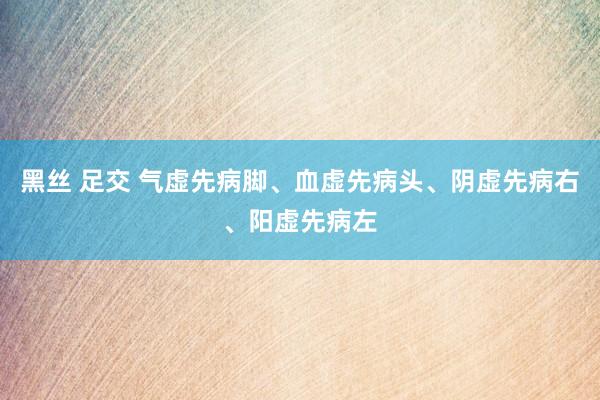 黑丝 足交 气虚先病脚、血虚先病头、阴虚先病右、阳虚先病左